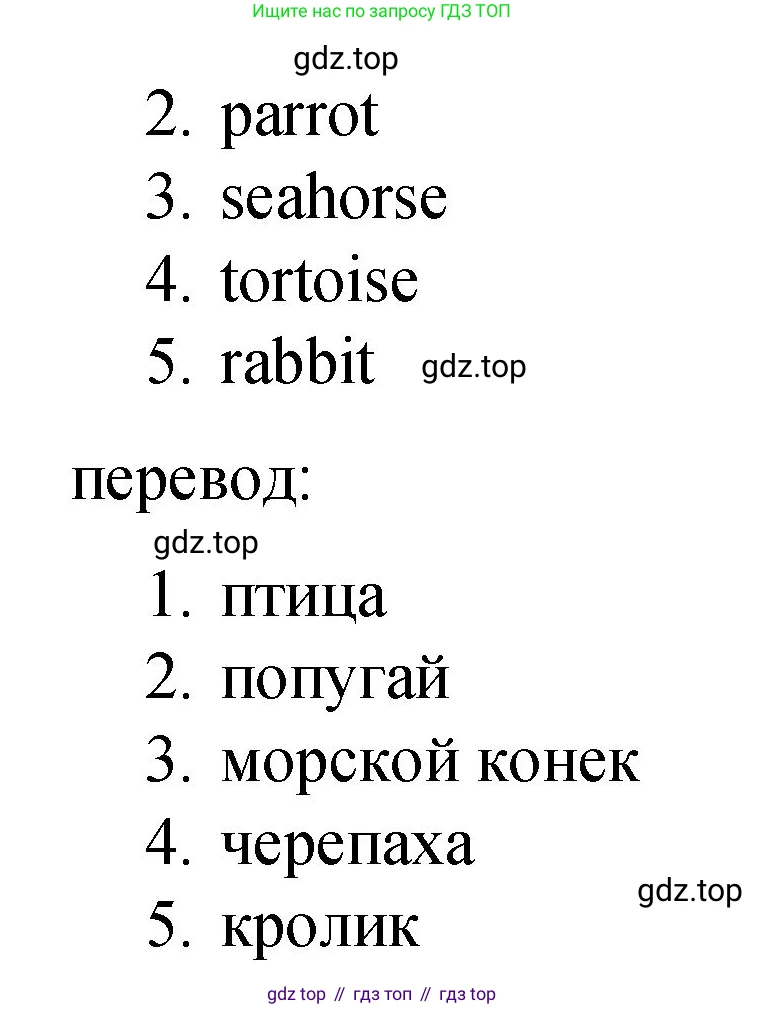 Ищите нас по запросу ГДЗ ТОП

2. parrot
3. seahorse
4. tortoise
5. rabbit

перевод:

1. птица
2. попугай
3. морской конек
4. черепаха
5. кролик

gdz top // гдз топ // гдз top

gdz.top